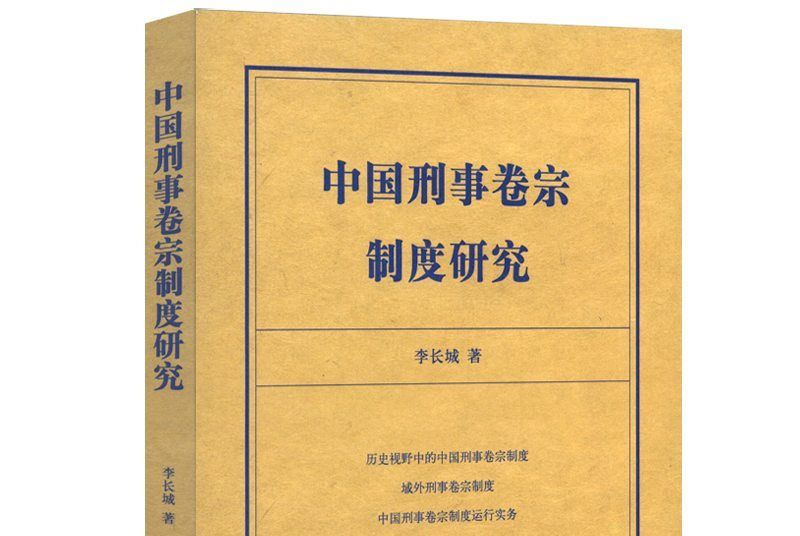 中国刑事卷宗制度研究

李长城 著

中国刑事卷宗
制度研究

李长城 著

历史视野中的中国刑事卷宗制度

域外刑事卷宗制度

中国刑事卷宗制度运行实务